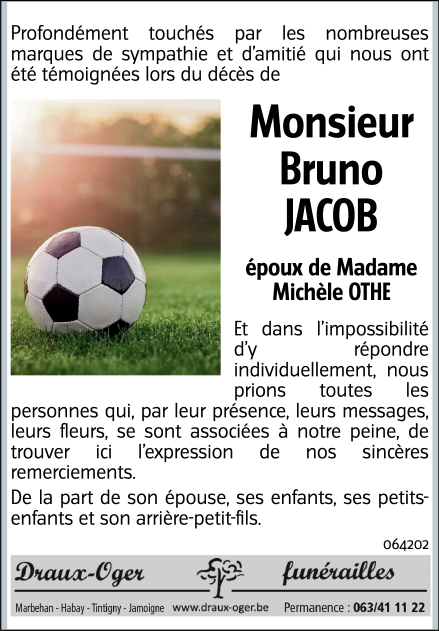 Profondément touchés par les nombreuses marques de sympathie et d'amitié qui nous ont été témoignées lors du décès de

Monsieur Bruno JACOB

époux de Madame Michèle OTHE

Et dans l'impossibilité d'y répondre individuellement, nous prions toutes les personnes qui, par leur présence, leurs messages, leurs fleurs, se sont associées à notre peine, de trouver ici l'expression de nos sincères remerciements.

De la part de son épouse, ses enfants, ses petits-enfants et son arrière-petit-fils.

064202

Draux-Oger funérailles

Marbehan - Habay - Tintigny - Jamoigne www.draux-oger.be Permanence : 063/41 11 22